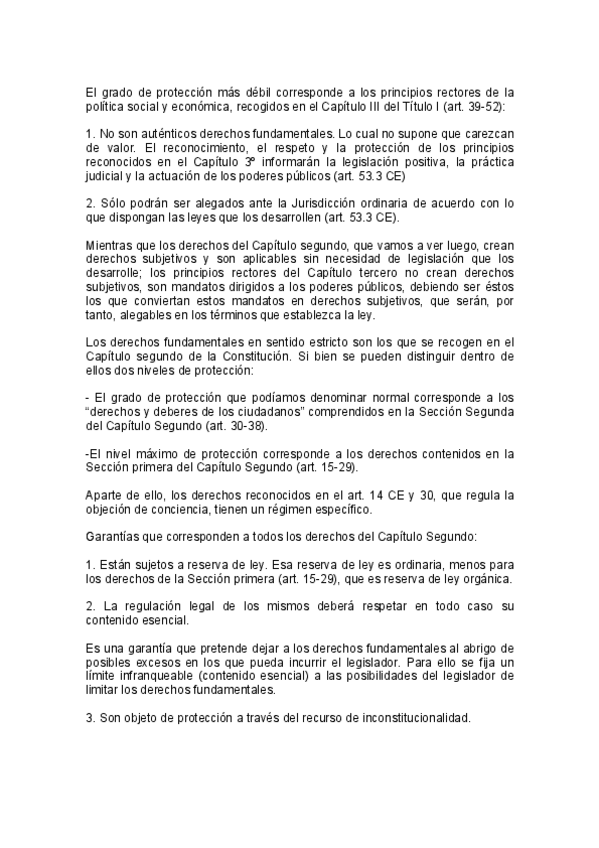 El grado de protección más débil corresponde a los principios rectores de la política social y económica, recogidos en el Capítulo III del Título I (art. 39-52):

1. No son auténticos derechos fundamentales. Lo cual no supone que carezcan de valor. El reconocimiento, el respeto y la protección de los principios reconocidos en el Capítulo 3º informarán la legislación positiva, la práctica judicial y la actuación de los poderes públicos (art. 53.3 CE)

2. Sólo podrán ser alegados ante la Jurisdicción ordinaria de acuerdo con lo que dispongan las leyes que los desarrollen (art. 53.3 CE).

Mientras que los derechos del Capítulo segundo, que vamos a ver luego, crean derechos subjetivos y son aplicables sin necesidad de legislación que los desarrolle; los principios rectores del Capítulo tercero no crean derechos subjetivos, son mandatos dirigidos a los poderes públicos, debiendo ser éstos los que conviertan estos mandatos en derechos subjetivos, que serán, por tanto, alegables en los términos que establezca la ley.

Los derechos fundamentales en sentido estricto son los que se recogen en el Capítulo segundo de la Constitución. Si bien se pueden distinguir dentro de ellos dos niveles de protección:

- El grado de protección que podíamos denominar normal corresponde a los "derechos y deberes de los ciudadanos" comprendidos en la Sección Segunda del Capítulo Segundo (art. 30-38).

-El nivel máximo de protección corresponde a los derechos contenidos en la Sección primera del Capítulo Segundo (art. 15-29).

Aparte de ello, los derechos reconocidos en el art. 14 CE y 30, que regula la objeción de conciencia, tienen un régimen específico.

Garantías que corresponden a todos los derechos del Capítulo Segundo:

1. Están sujetos a reserva de ley. Esa reserva de ley es ordinaria, menos para los derechos de la Sección primera (art. 15-29), que es reserva de ley orgánica.

2. La regulación legal de los mismos deberá respetar en todo caso su contenido esencial.

Es una garantía que pretende dejar a los derechos fundamentales al abrigo de posibles excesos en los que pueda incurrir el legislador. Para ello se fija un límite infranqueable (contenido esencial) a las posibilidades del legislador de limitar los derechos fundamentales.

3. Son objeto de protección a través del recurso de inconstitucionalidad.